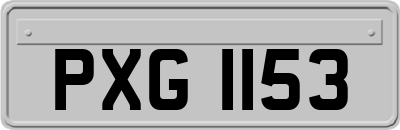 PXG 1153